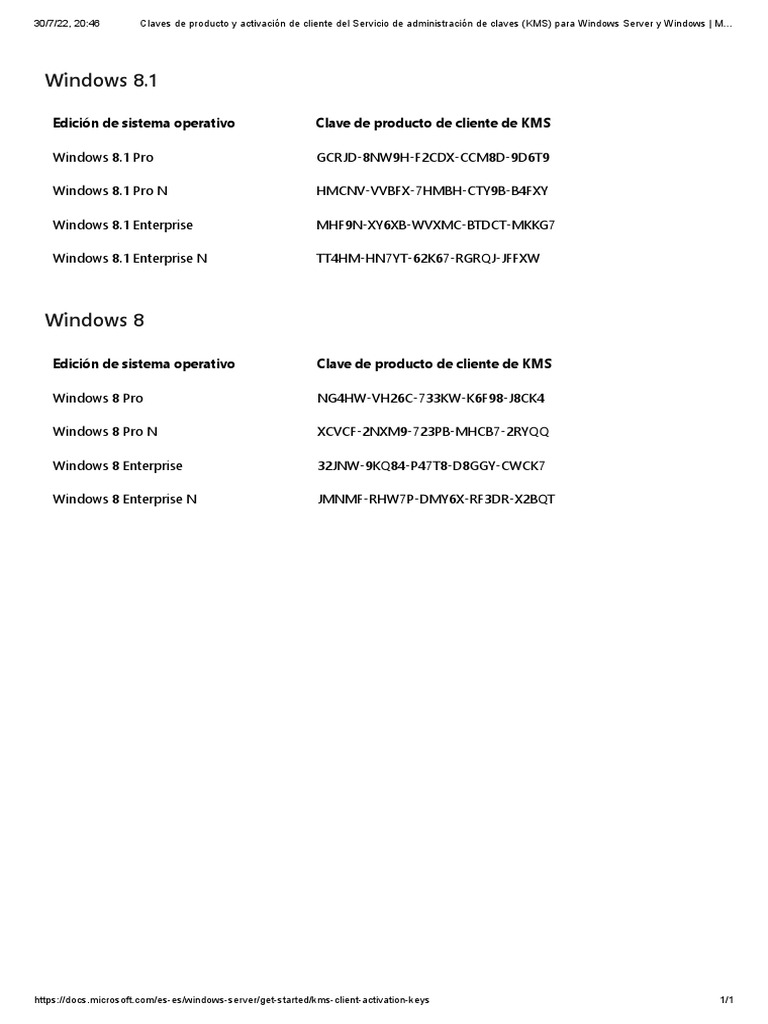 30/7/22, 20:46 Claves de producto y activación de cliente del Servicio de administración de claves (KMS) para Windows Server y Windows | M…

Windows 8.1

| Edición de sistema operativo | Clave de producto de cliente de KMS |
|---|---|
| Windows 8.1 Pro | GCRJD-8NW9H-F2CDX-CCM8D-9D6T9 |
| Windows 8.1 Pro N | HMCNV-VVBFX-7HMBH-CTY9B-B4FXY |
| Windows 8.1 Enterprise | MHF9N-XY6XB-WVXMC-BTDCT-MKKG7 |
| Windows 8.1 Enterprise N | TT4HM-HN7YT-62K67-RGRQJ-JFFXW |

Windows 8

| Edición de sistema operativo | Clave de producto de cliente de KMS |
|---|---|
| Windows 8 Pro | NG4HW-VH26C-733KW-K6F98-J8CK4 |
| Windows 8 Pro N | XCVCF-2NXM9-723PB-MHCB7-2RYQQ |
| Windows 8 Enterprise | 32JNW-9KQ84-P47T8-D8GGY-CWCK7 |
| Windows 8 Enterprise N | JMNMF-RHW7P-DMY6X-RF3DR-X2BQT |

https://docs.microsoft.com/es-es/windows-server/get-started/kms-client-activation-keys 1/1